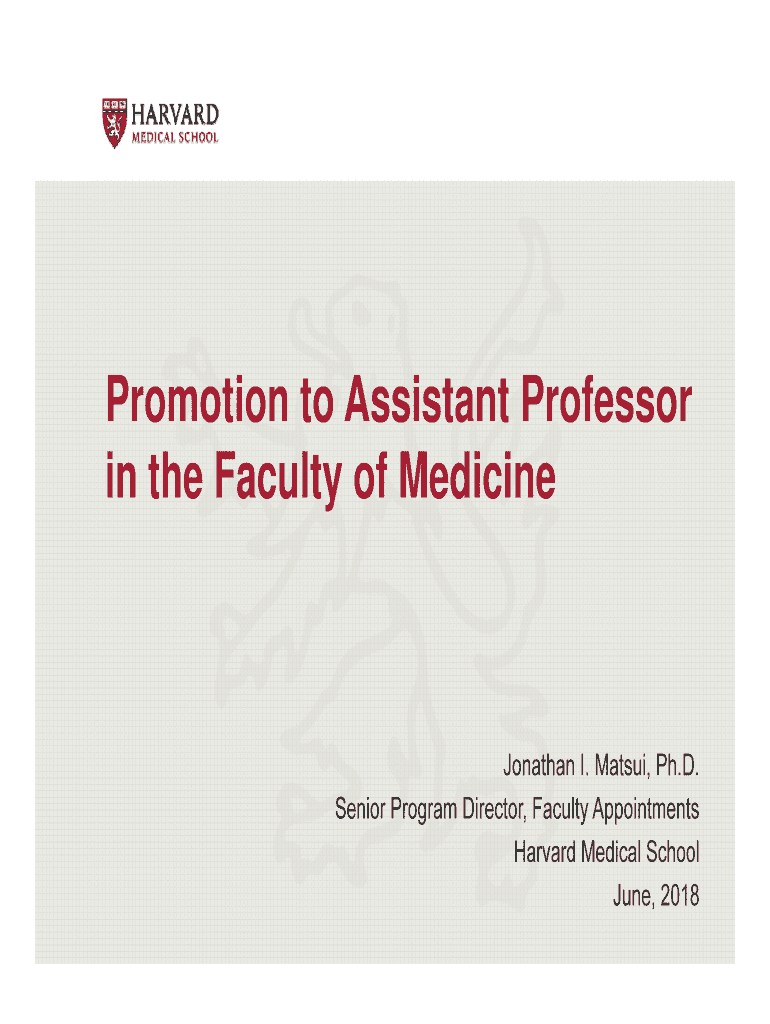 HARVARD
MEDICAL SCHOOL

Promotion to Assistant Professor in the Faculty of Medicine

Jonathan I. Matsui, Ph.D.
Senior Program Director, Faculty Appointments
Harvard Medical School
June, 2018